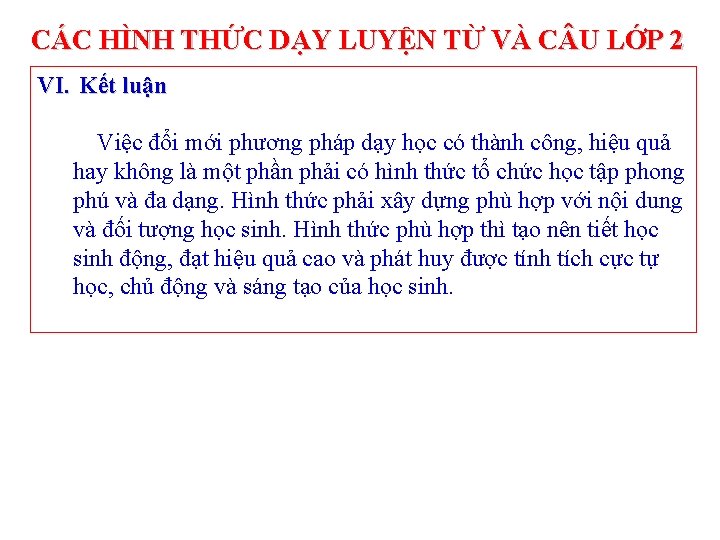 CÁC HÌNH THỨC DẠY LUYỆN TỪ VÀ CÂU LỚP 2

VI. Kết luận

Việc đổi mới phương pháp dạy học có thành công, hiệu quả hay không là một phần phải có hình thức tổ chức học tập phong phú và đa dạng. Hình thức phải xây dựng phù hợp với nội dung và đối tượng học sinh. Hình thức phù hợp thì tạo nên tiết học sinh động, đạt hiệu quả cao và phát huy được tính tích cực tự học, chủ động và sáng tạo của học sinh.